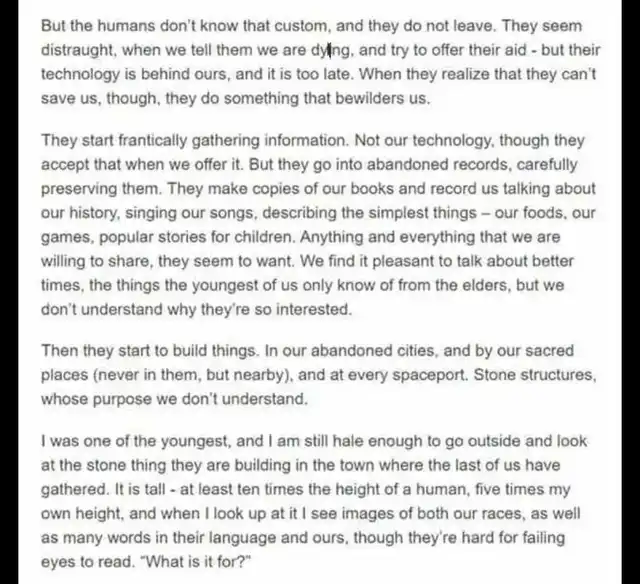 But the humans don't know that custom, and they do not leave. They seem distraught, when we tell them we are dying, and try to offer their aid - but their technology is behind ours, and it is too late. When they realize that they can't save us, though, they do something that bewilders us.

They start frantically gathering information. Not our technology, though they accept that when we offer it. But they go into abandoned records, carefully preserving them. They make copies of our books and record us talking about our history, singing our songs, describing the simplest things – our foods, our games, popular stories for children. Anything and everything that we are willing to share, they seem to want. We find it pleasant to talk about better times, the things the youngest of us only know of from the elders, but we don't understand why they're so interested.

Then they start to build things. In our abandoned cities, and by our sacred places (never in them, but nearby), and at every spaceport. Stone structures, whose purpose we don't understand.

I was one of the youngest, and I am still hale enough to go outside and look at the stone thing they are building in the town where the last of us have gathered. It is tall - at least ten times the height of a human, five times my own height, and when I look up at it I see images of both our races, as well as many words in their language and ours, though they're hard for failing eyes to read. "What is it for?"